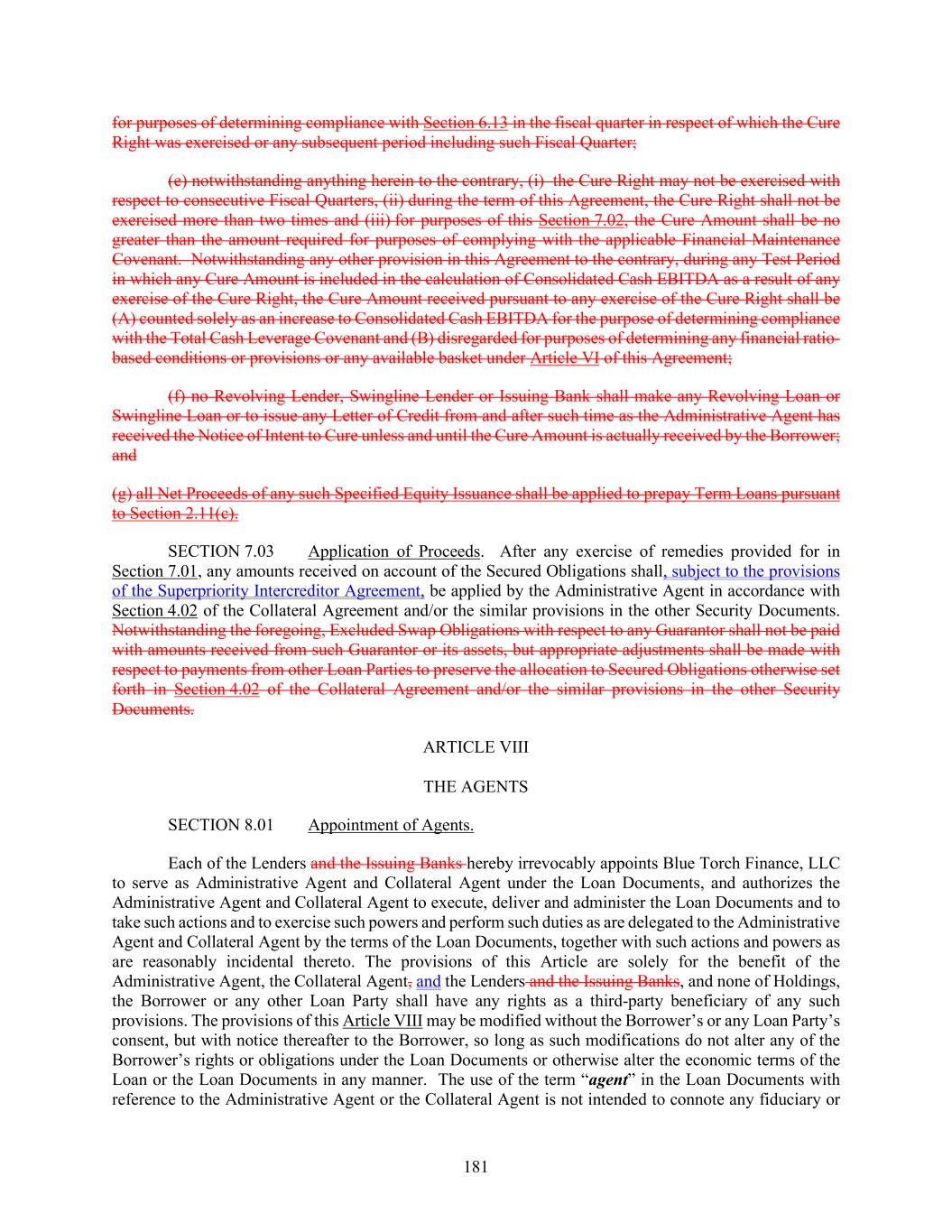 for purposes of determining compliance with Section 6.13 in the fiscal quarter in respect of which the Cure Right was exercised or any subsequent period including such Fiscal Quarter;

(e) notwithstanding anything herein to the contrary, (i) the Cure Right may not be exercised with respect to consecutive Fiscal Quarters, (ii) during the term of this Agreement, the Cure Right shall not be exercised more than two times and (iii) for purposes of this Section 7.02, the Cure Amount shall be no greater than the amount required for purposes of complying with the applicable Financial Maintenance Covenant. Notwithstanding any other provision in this Agreement to the contrary, during any Test Period in which any Cure Amount is included in the calculation of Consolidated Cash EBITDA as a result of any exercise of the Cure Right, the Cure Amount received pursuant to any exercise of the Cure Right shall be (A) counted solely as an increase to Consolidated Cash EBITDA for the purpose of determining compliance with the Total Cash Leverage Covenant and (B) disregarded for purposes of determining any financial ratio-based conditions or provisions or any available basket under Article VI of this Agreement;

(f) no Revolving Lender, Swingline Lender or Issuing Bank shall make any Revolving Loan or Swingline Loan or to issue any Letter of Credit from and after such time as the Administrative Agent has received the Notice of Intent to Cure unless and until the Cure Amount is actually received by the Borrower; and

(g) all Net Proceeds of any such Specified Equity Issuance shall be applied to prepay Term Loans pursuant to Section 2.11(c).

SECTION 7.03 Application of Proceeds. After any exercise of remedies provided for in Section 7.01, any amounts received on account of the Secured Obligations shall, subject to the provisions of the Superpriority Intercreditor Agreement, be applied by the Administrative Agent in accordance with Section 4.02 of the Collateral Agreement and/or the similar provisions in the other Security Documents. Notwithstanding the foregoing, Excluded Swap Obligations with respect to any Guarantor shall not be paid with amounts received from such Guarantor or its assets, but appropriate adjustments shall be made with respect to payments from other Loan Parties to preserve the allocation to Secured Obligations otherwise set forth in Section 4.02 of the Collateral Agreement and/or the similar provisions in the other Security Documents.

ARTICLE VIII

THE AGENTS

SECTION 8.01 Appointment of Agents.

Each of the Lenders and the Issuing Banks hereby irrevocably appoints Blue Torch Finance, LLC to serve as Administrative Agent and Collateral Agent under the Loan Documents, and authorizes the Administrative Agent and Collateral Agent to execute, deliver and administer the Loan Documents and to take such actions and to exercise such powers and perform such duties as are delegated to the Administrative Agent and Collateral Agent by the terms of the Loan Documents, together with such actions and powers as are reasonably incidental thereto. The provisions of this Article are solely for the benefit of the Administrative Agent, the Collateral Agent, and the Lenders and the Issuing Banks, and none of Holdings, the Borrower or any other Loan Party shall have any rights as a third-party beneficiary of any such provisions. The provisions of this Article VIII may be modified without the Borrower's or any Loan Party's consent, but with notice thereafter to the Borrower, so long as such modifications do not alter any of the Borrower's rights or obligations under the Loan Documents or otherwise alter the economic terms of the Loan or the Loan Documents in any manner. The use of the term "agent" in the Loan Documents with reference to the Administrative Agent or the Collateral Agent is not intended to connote any fiduciary or

181